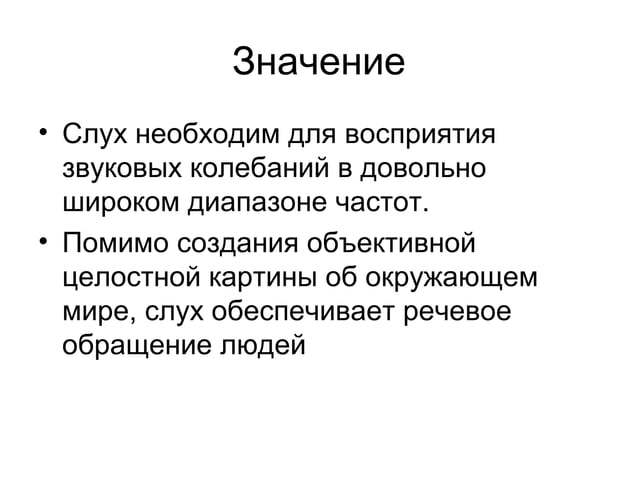 Значение

• Слух необходим для восприятия звуковых колебаний в довольно широком диапазоне частот.

• Помимо создания объективной целостной картины об окружающем мире, слух обеспечивает речевое обращение людей